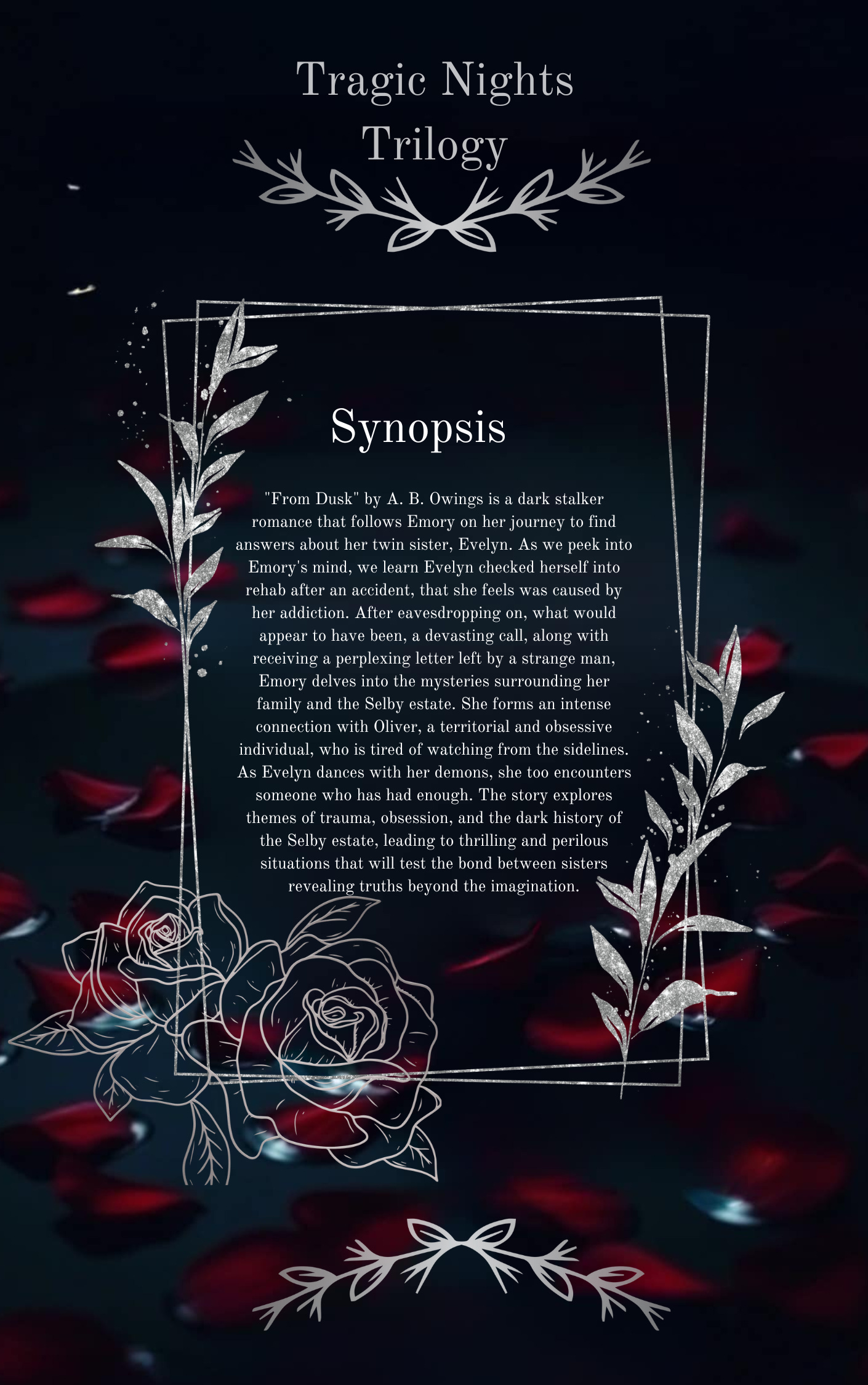 Tragic Nights
Trilogy

Synopsis

"From Dusk" by A. B. Owings is a dark stalker romance that follows Emory on her journey to find answers about her twin sister, Evelyn. As we peek into Emory's mind, we learn Evelyn checked herself into rehab after an accident, that she feels was caused by her addiction. After eavesdropping on, what would appear to have been, a devasting call, along with receiving a perplexing letter left by a strange man, Emory delves into the mysteries surrounding her family and the Selby estate. She forms an intense connection with Oliver, a territorial and obsessive individual, who is tired of watching from the sidelines. As Evelyn dances with her demons, she too encounters someone who has had enough. The story explores themes of trauma, obsession, and the dark history of the Selby estate, leading to thrilling and perilous situations that will test the bond between sisters revealing truths beyond the imagination.